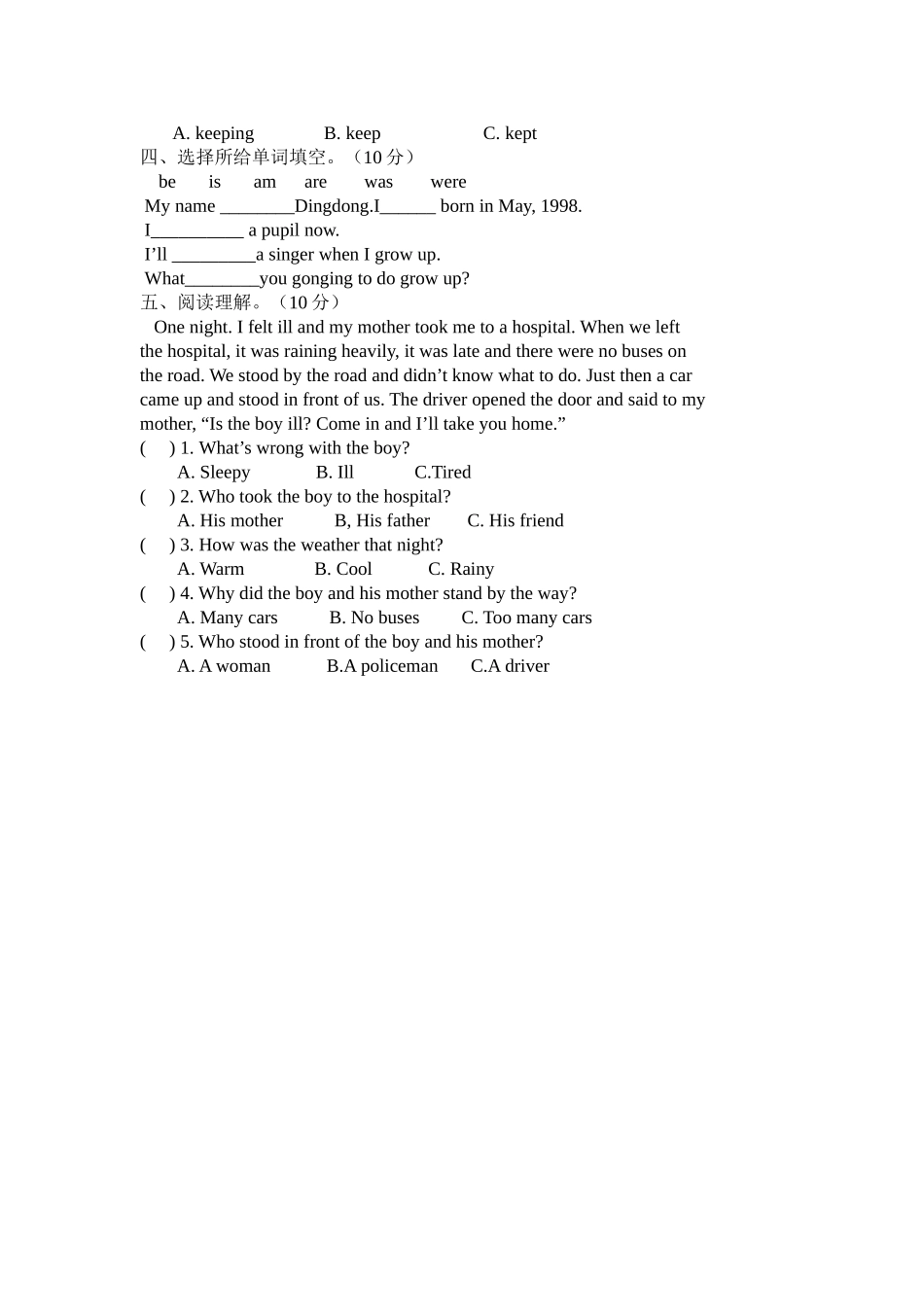 A. keeping B. keep C. kept
四、选择所给单词填空。（10 分）
be is am are was were
My name ________Dingdong.I______ born in May, 1998.
I__________ a pupil now.
I’ll _________a singer when I grow up.
What________you gonging to do grow up?
五、阅读理解。（10 分）
One night. I felt ill and my mother took me to a hospital. When we left the hospital, it was raining heavily, it was late and there were no buses on the road. We stood by the road and didn’t know what to do. Just then a car came up and stood in front of us. The driver opened the door and said to my mother, “Is the boy ill? Come in and I’ll take you home.”
( ) 1. What’s wrong with the boy?
A. Sleepy B. Ill C.Tired
( ) 2. Who took the boy to the hospital?
A. His mother B, His father C. His friend
( ) 3. How was the weather that night?
A. Warm B. Cool C. Rainy
( ) 4. Why did the boy and his mother stand by the way?
A. Many cars B. No buses C. Too many cars
( ) 5. Who stood in front of the boy and his mother?
A. A woman B.A policeman C.A driver